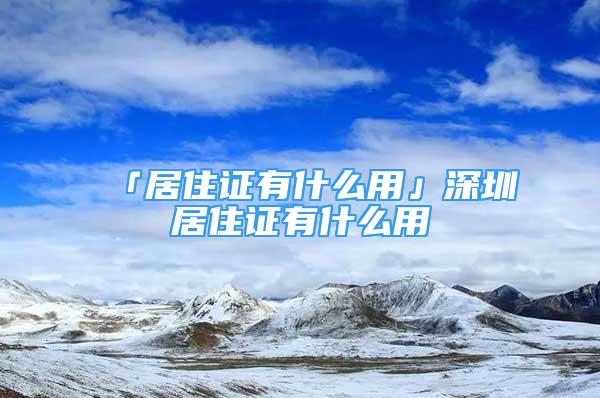 「居住证有什么用」深圳居住证有什么用